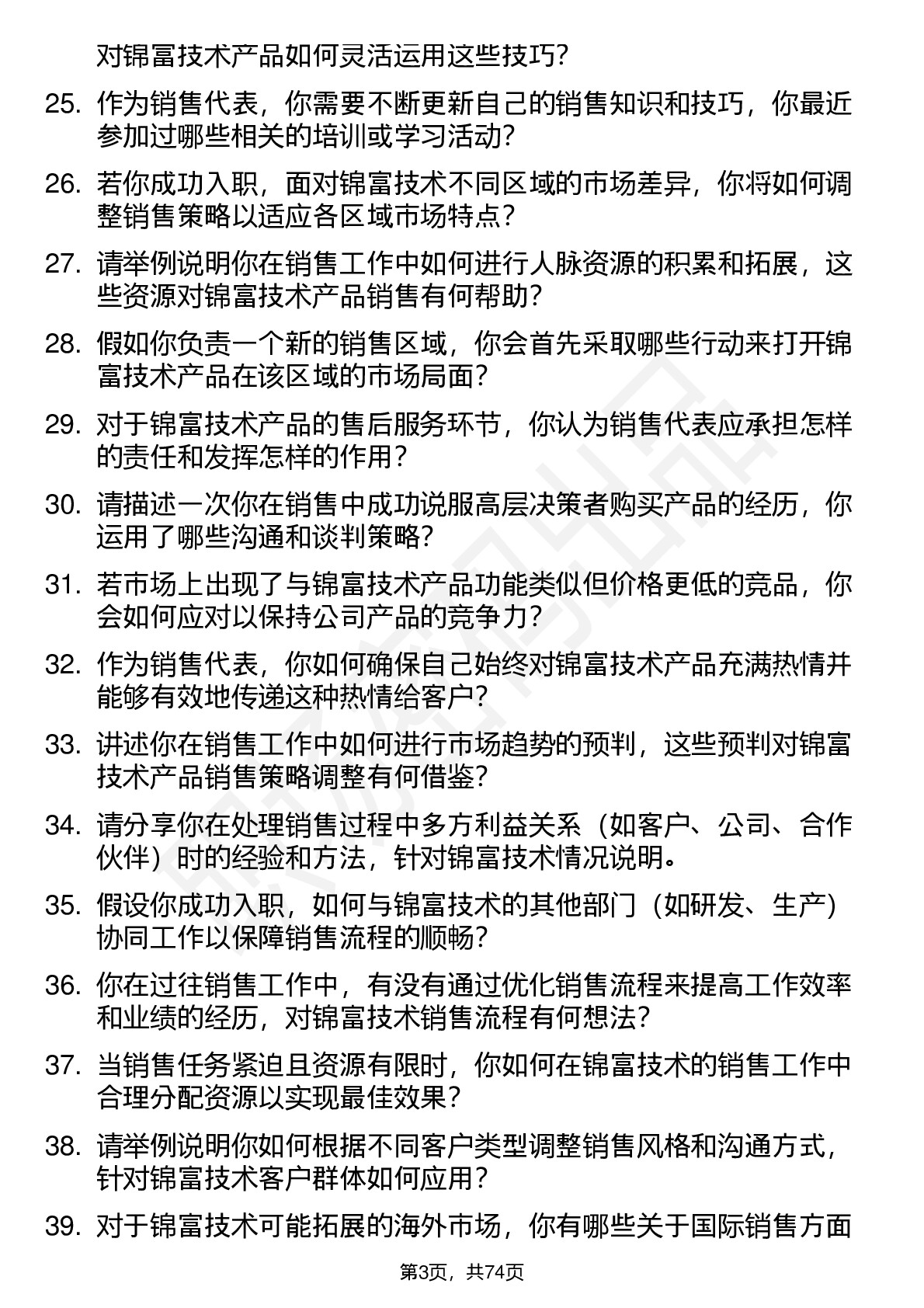 对锦富技术产品如何灵活运用这些技巧?

25. 作为销售代表，你需要不断更新自己的销售知识和技巧，你最近参加过哪些相关的培训或学习活动?

26. 若你成功入职，面对锦富技术不同区域的市场差异，你将如何调整销售策略以适应各区域市场特点?

27. 请举例说明你在销售工作中如何进行人脉资源的积累和拓展，这些资源对锦富技术产品销售有何帮助?

28. 假如你负责一个新的销售区域，你会首先采取哪些行动来打开锦富技术产品在该区域的市场局面?

29. 对于锦富技术产品的售后服务环节，你认为销售代表应承担怎样的责任和发挥怎样的作用?

30. 请描述一次你在销售中成功说服高层决策者购买产品的经历，你运用了哪些沟通和谈判策略?

31. 若市场上出现了与锦富技术产品功能类似但价格更低的竞品，你会如何应对以保持公司产品的竞争力?

32. 作为销售代表，你如何确保自己始终对锦富技术产品充满热情并能够有效地传递这种热情给客户?

33. 讲述你在销售工作中如何进行市场趋势的预判，这些预判对锦富技术产品销售策略调整有何借鉴?

34. 请分享你在处理销售过程中多方利益关系（如客户、公司、合作伙伴）时的经验和方法，针对锦富技术情况说明。

35. 假设你成功入职，如何与锦富技术的其他部门（如研发、生产）协同工作以保障销售流程的顺畅?

36. 你在过往销售工作中，有没有通过优化销售流程来提高工作效率和业绩的经历，对锦富技术销售流程有何想法?

37. 当销售任务紧迫且资源有限时，你如何在锦富技术的销售工作中合理分配资源以实现最佳效果?

38. 请举例说明你如何根据不同客户类型调整销售风格和沟通方式，针对锦富技术客户群体如何应用?

39. 对于锦富技术可能拓展的海外市场，你有哪些关于国际销售方面

第3页，共74页